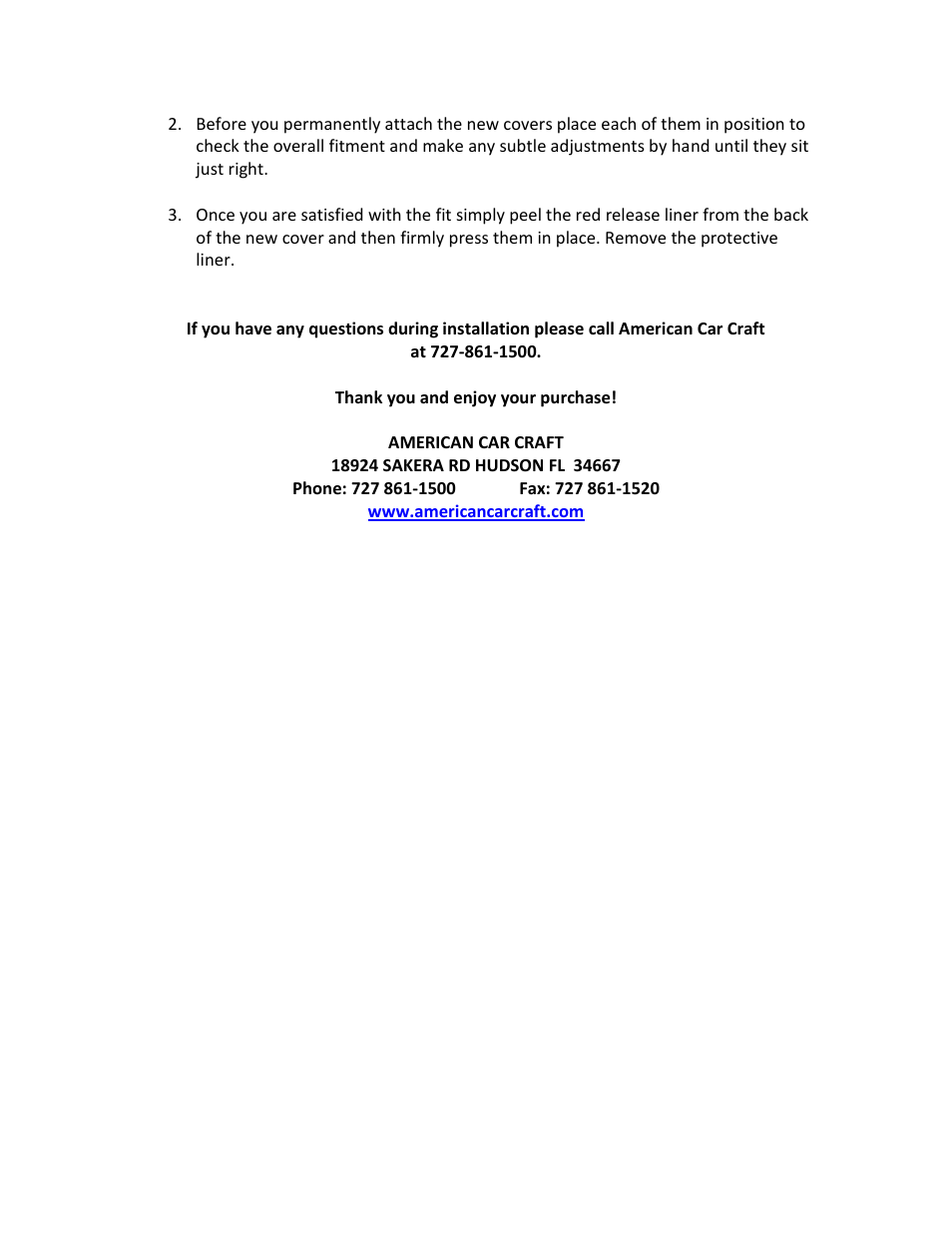 2. Before you permanently attach the new covers place each of them in position to check the overall fitment and make any subtle adjustments by hand until they sit just right.

3. Once you are satisfied with the fit simply peel the red release liner from the back of the new cover and then firmly press them in place. Remove the protective liner.

If you have any questions during installation please call American Car Craft at 727-861-1500.

Thank you and enjoy your purchase!

AMERICAN CAR CRAFT
18924 SAKERA RD HUDSON FL 34667
Phone: 727 861-1500 Fax: 727 861-1520
www.americancarcraft.com